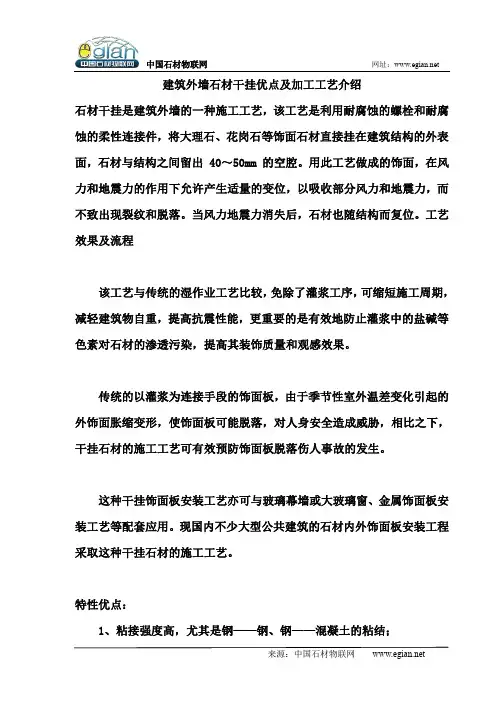 egian 中国石材物联网

中国石材物联网

网址：www.egian.net

建筑外墙石材干挂优点及加工工艺介绍

石材干挂是建筑外墙的一种施工工艺，该工艺是利用耐腐蚀的螺栓和耐腐蚀的柔性连接件，将大理石、花岗石等饰面石材直接挂在建筑结构的外表面，石材与结构之间留出 40～50mm 的空腔。用此工艺做成的饰面，在风力和地震力的作用下允许产生适量的变位，以吸收部分风力和地震力，而不致出现裂纹和脱落。当风力地震力消失后，石材也随结构而复位。工艺效果及流程

该工艺与传统的湿作业工艺比较，免除了灌浆工序，可缩短施工周期，减轻建筑物自重，提高抗震性能，更重要的是有效地防止灌浆中的盐碱等色素对石材的渗透污染，提高其装饰质量和观感效果。

传统的以灌浆为连接手段的饰面板，由于季节性室外温差变化引起的外饰面胀缩变形，使饰面板可能脱落，对人身安全造成威胁，相比之下，干挂石材的施工工艺可有效预防饰面板脱落伤人事故的发生。

这种干挂饰面板安装工艺亦可与玻璃幕墙或大玻璃窗、金属饰面板安装工艺等配套应用。现国内不少大型公共建筑的石材内外饰面板安装工程采取这种干挂石材的施工工艺。

特性优点：

1、粘接强度高，尤其是钢——钢、钢——混凝土的粘结；

来源：中国石材物联网　　www.egian.net